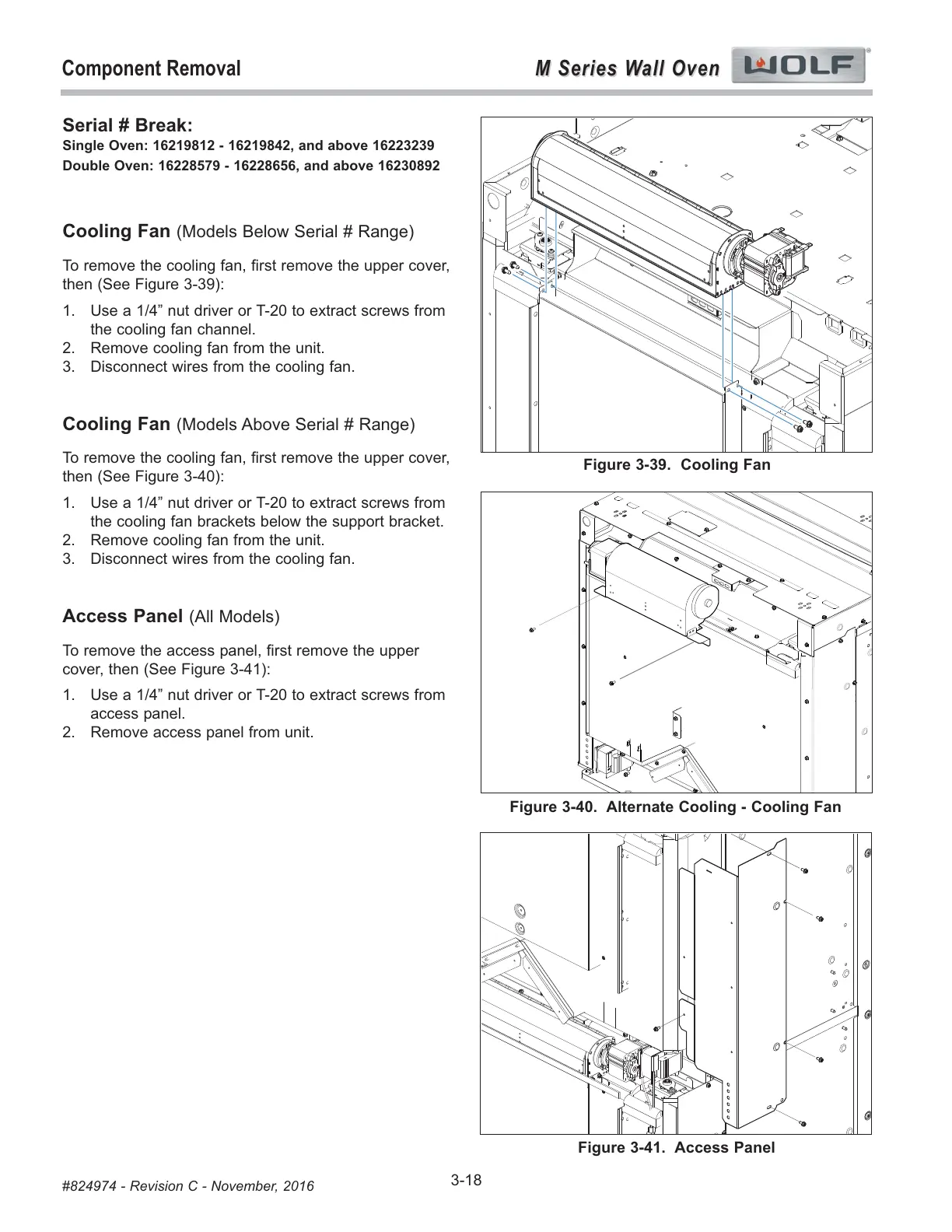 Component Removal

M Series Wall Oven WOLF

Serial # Break:
Single Oven: 16219812 - 16219842, and above 16223239
Double Oven: 16228579 - 16228656, and above 16230892

Cooling Fan (Models Below Serial # Range)

To remove the cooling fan, first remove the upper cover, then (See Figure 3-39):

1. Use a 1/4” nut driver or T-20 to extract screws from the cooling fan channel.
2. Remove cooling fan from the unit.
3. Disconnect wires from the cooling fan.

Cooling Fan (Models Above Serial # Range)

To remove the cooling fan, first remove the upper cover, then (See Figure 3-40):

1. Use a 1/4” nut driver or T-20 to extract screws from the cooling fan brackets below the support bracket.
2. Remove cooling fan from the unit.
3. Disconnect wires from the cooling fan.

Access Panel (All Models)

To remove the access panel, first remove the upper cover, then (See Figure 3-41):

1. Use a 1/4” nut driver or T-20 to extract screws from access panel.
2. Remove access panel from unit.

Figure 3-39. Cooling Fan

Figure 3-40. Alternate Cooling - Cooling Fan

Figure 3-41. Access Panel

#824974 - Revision C - November, 2016

3-18